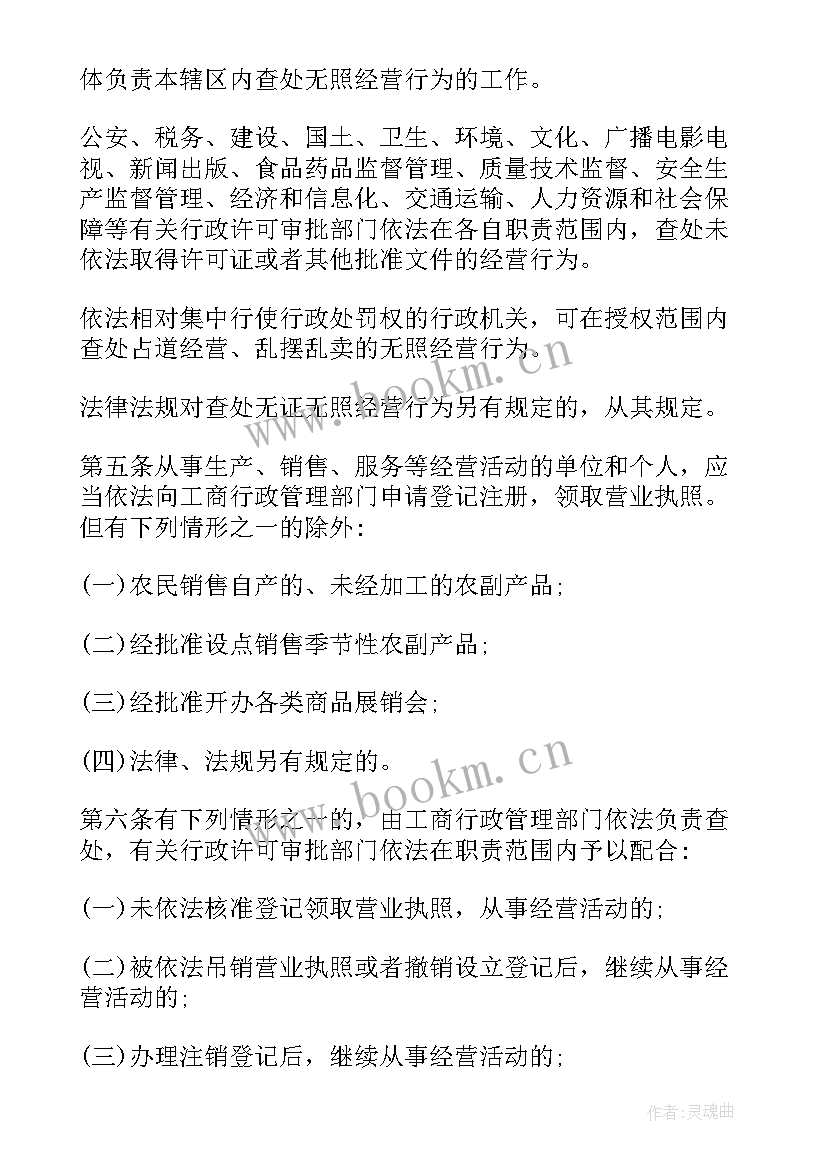 体负责本辖区内查处无照经营行为的工作。

公安、税务、建设、国土、卫生、环境、文化、广播电影电视、新闻出版、食品药品监督管理、质量技术监督、安全生产监督管理、经济和信息化、交通运输、人力资源和社会保障等有关行政许可审批部门依法在各自职责范围内，查处未依法取得许可证或者其他批准文件的经营行为。

依法相对集中行使行政处罚权的行政机关，可在授权范围内查处占道经营、乱摆乱卖的无照经营行为。

法律法规对查处无证无照经营行为另有规定的，从其规定。

第五条从事生产、销售、服务等经营活动的单位和个人，应当依法向工商行政管理部门申请登记注册，领取营业执照。但有下列情形之一的除外：

(一)农民销售自产的、未经加工的农副产品；

(二)经批准设点销售季节性农副产品；

(三)经批准开办各类商品展销会；

(四)法律、法规另有规定的。

第六条有下列情形之一的，由工商行政管理部门依法负责查处，有关行政许可审批部门依法在职责范围内予以配合：

(一)未依法核准登记领取营业执照，从事经营活动的；

(二)被依法吊销营业执照或者撤销设立登记后，继续从事经营活动的；

(三)办理注销登记后，继续从事经营活动的；

www.bookm.cn

www.bookm.cn

作者:灵魂曲